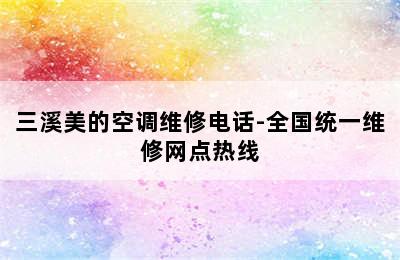 三溪美的空调维修电话-全国统一维修网点热线